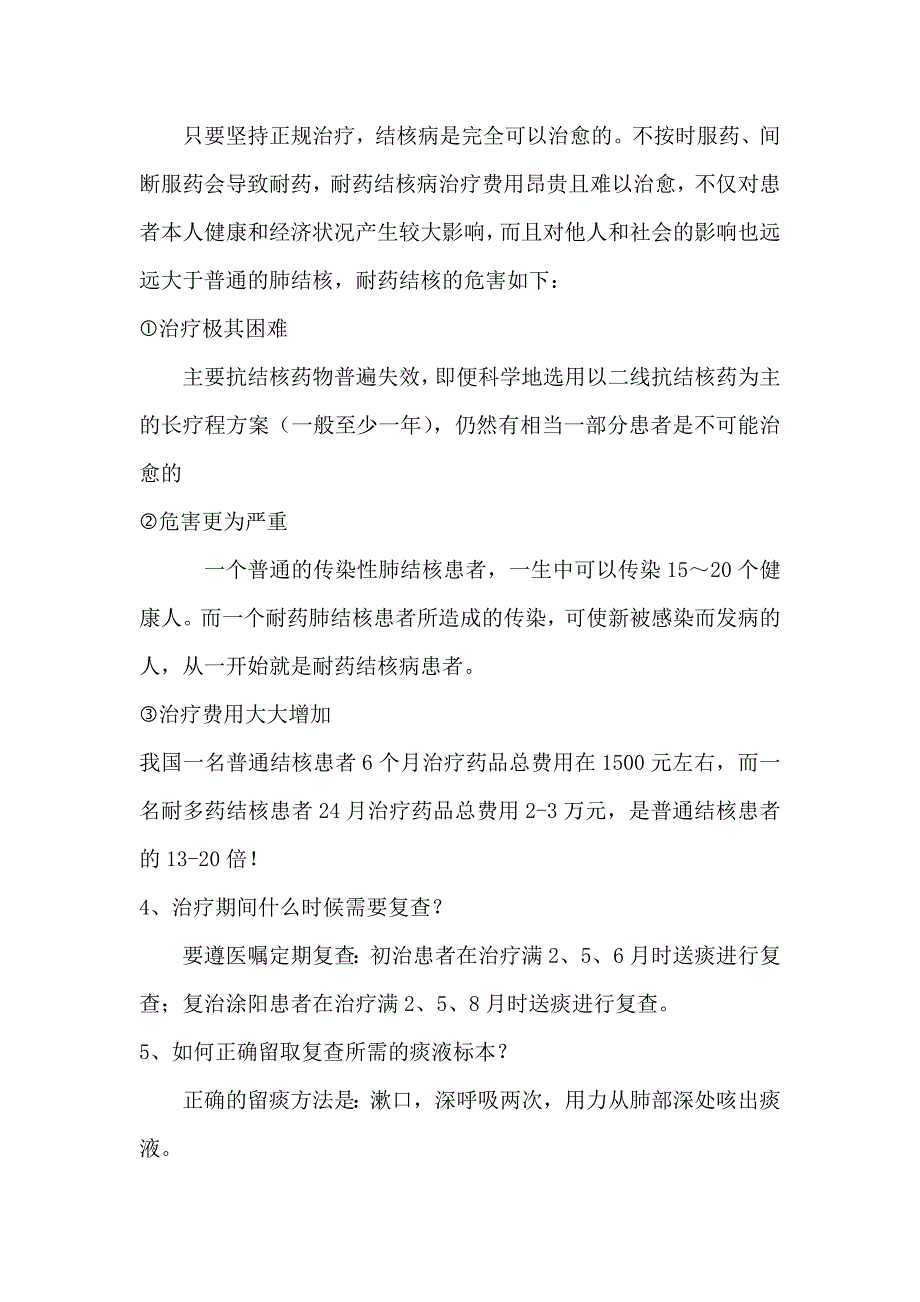 只要坚持正规治疗，结核病是完全可以治愈的。不按时服药、间断服药会导致耐药，耐药结核病治疗费用昂贵且难以治愈，不仅对患者本人健康和经济状况产生较大影响，而且对他人和社会的影响也远远大于普通的肺结核，耐药结核的危害如下：

①治疗极其困难

主要抗结核药物普遍失效，即便科学地选用以二线抗结核药为主的长疗程方案（一般至少一年），仍然有相当一部分患者是不可能治愈的

②危害更为严重

一个普通的传染性肺结核患者，一生中可以传染 15～20 个健康人。而一个耐药肺结核患者所造成的传染，可使新被感染而发病的人，从一开始就是耐药结核病患者。

③治疗费用大大增加

我国一名普通结核患者 6 个月治疗药品总费用在 1500 元左右，而一名耐多药结核患者 24 月治疗药品总费用 2-3 万元，是普通结核患者的 13-20 倍！

4、治疗期间什么时候需要复查？

要遵医嘱定期复查：初治患者在治疗满 2、5、6 月时送痰进行复查；复治涂阳患者在治疗满 2、5、8 月时送痰进行复查。

5、如何正确留取复查所需的痰液标本？

正确的留痰方法是：漱口，深呼吸两次，用力从肺部深处咳出痰液。